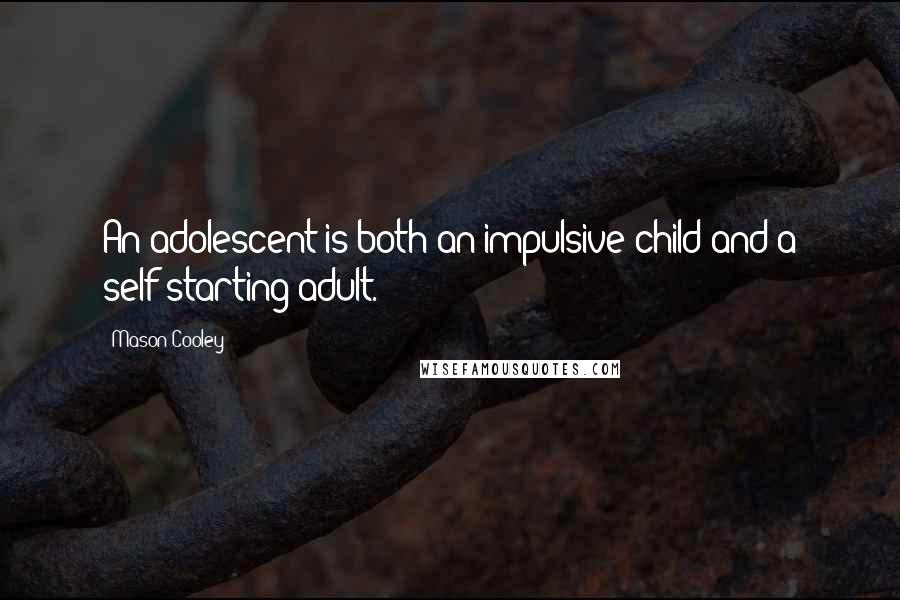 An adolescent is both an impulsive child and a self-starting adult.

Mason Cooley

WISEFAMOUSQUOTES.COM